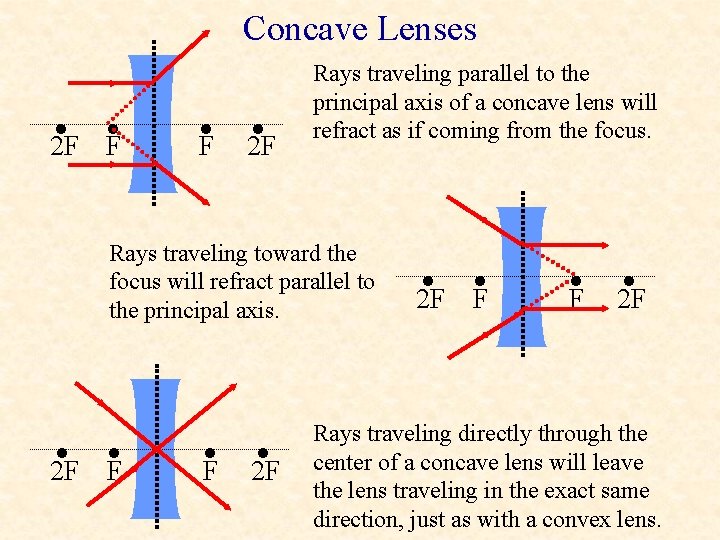 Concave Lenses

2F F F 2F

Rays traveling parallel to the principal axis of a concave lens will refract as if coming from the focus.

Rays traveling toward the focus will refract parallel to the principal axis.

2F F F 2F

2F F F 2F

Rays traveling directly through the center of a concave lens will leave the lens traveling in the exact same direction, just as with a convex lens.